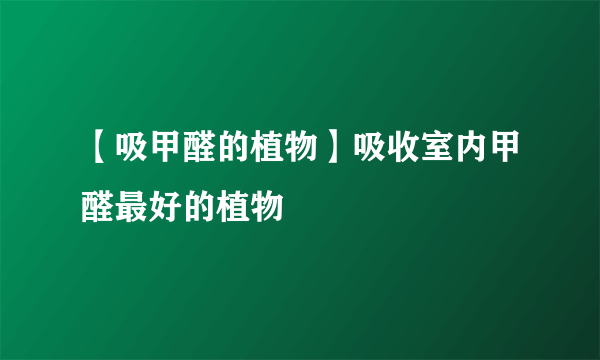 【吸甲醛的植物】吸收室内甲醛最好的植物